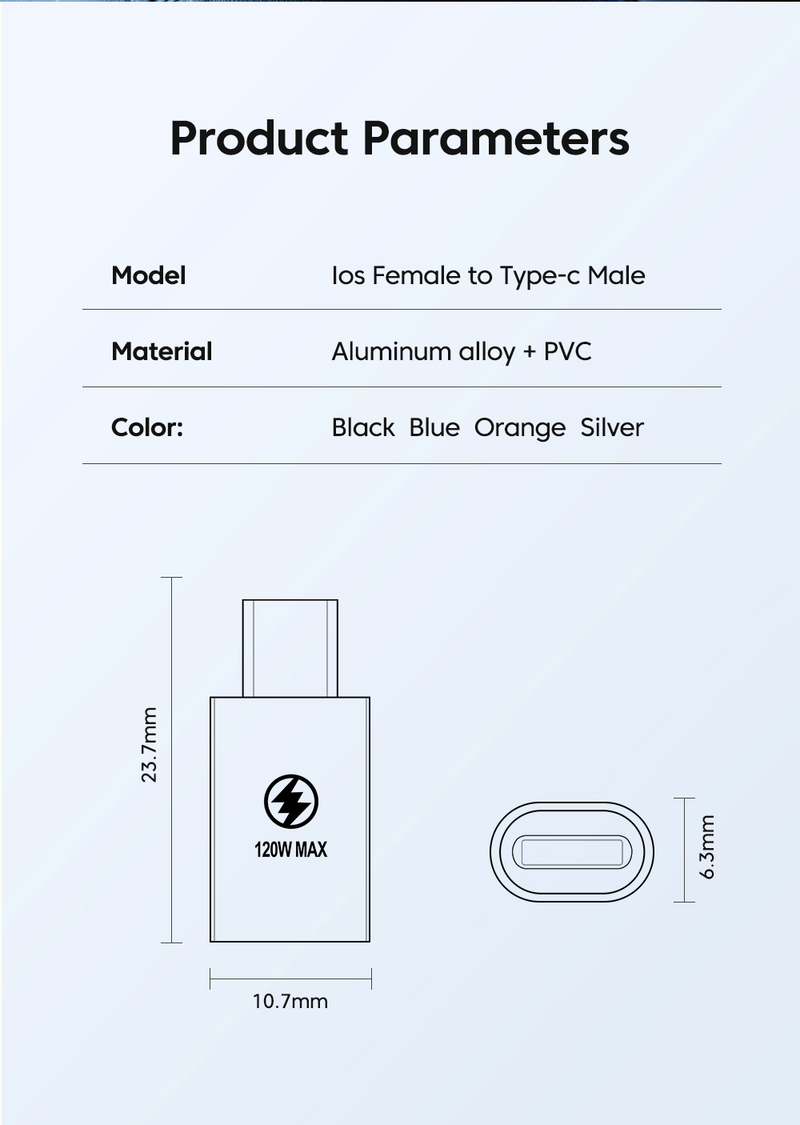 Product Parameters

| Model | Ios Female to Type-c Male |
|---|---|
| Material | Aluminum alloy + PVC |
| Color: | Black Blue Orange Silver |

23.7mm

120W MAX

10.7mm

6.3mm